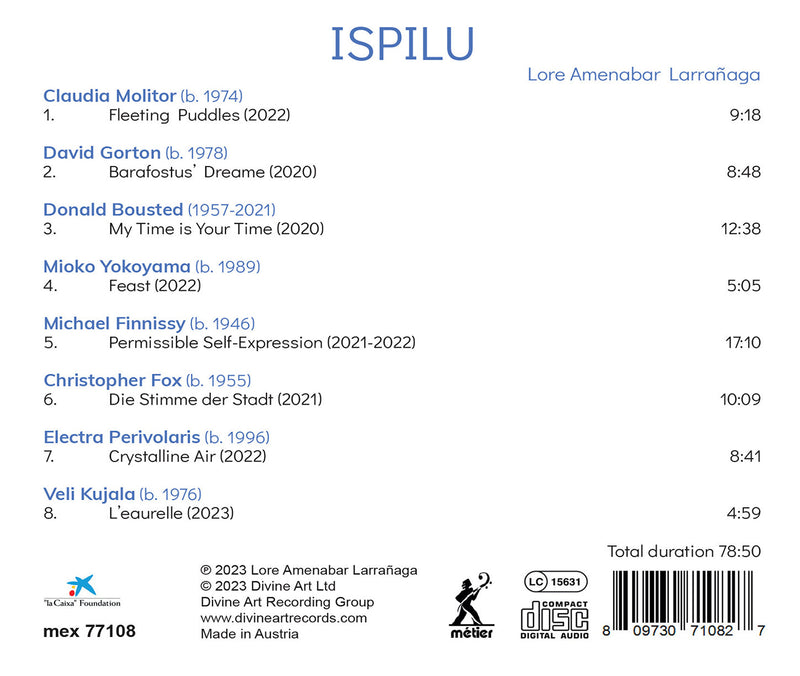 ISPILU

Lore Amenabar Larrañaga

Claudia Molitor (b. 1974)
1. Fleeting Puddles (2022) 9:18

David Gorton (b. 1978)
2. Barafostus' Dreame (2020) 8:48

Donald Bousted (1957-2021)
3. My Time is Your Time (2020) 12:38

Mioko Yokoyama (b. 1989)
4. Feast (2022) 5:05

Michael Finnissy (b. 1946)
5. Permissible Self-Expression (2021-2022) 17:10

Christopher Fox (b. 1955)
6. Die Stimme der Stadt (2021) 10:09

Electra Perivolaris (b. 1996)
7. Crystalline Air (2022) 8:41

Veli Kujala (b. 1976)
8. L'eaurelle (2023) 4:59

Total duration 78:50

"la Caixa" Foundation

mex 77108

℗ 2023 Lore Amenabar Larrañaga
© 2023 Divine Art Ltd
Divine Art Recording Group
www.divineartrecords.com
Made in Austria

métier

LC 15631

COMPACT
disc
DIGITAL AUDIO

8 09730 71082 7